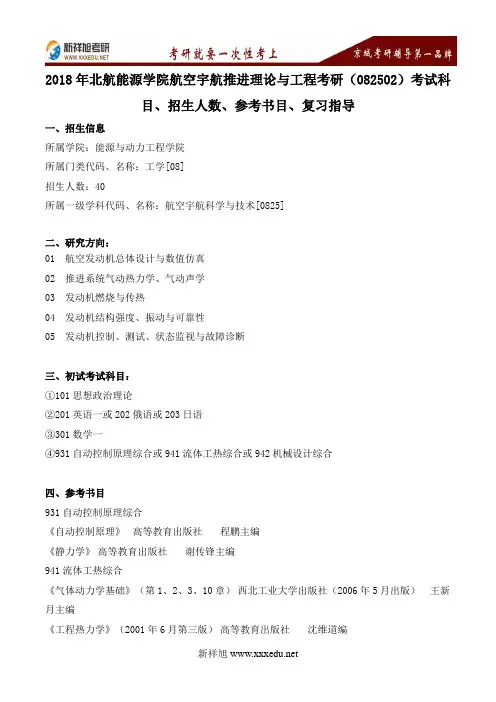 新祥旭考研
WWW.XXXEDU.NET
考研就要一次性考上
京城考研辅导第一品牌

2018 年北航能源学院航空宇航推进理论与工程考研（082502）考试科目、招生人数、参考书目、复习指导

一、招生信息
所属学院：能源与动力工程学院
所属门类代码、名称：工学[08]
招生人数：40
所属一级学科代码、名称：航空宇航科学与技术[0825]

二、研究方向：
01 航空发动机总体设计与数值仿真
02 推进系统气动热力学、气动声学
03 发动机燃烧与传热
04 发动机结构强度、振动与可靠性
05 发动机控制、测试、状态监视与故障诊断

三、初试考试科目：
①101 思想政治理论
②201 英语一或 202 俄语或 203 日语
③301 数学一
④931 自动控制原理综合或 941 流体工热综合或 942 机械设计综合

四、参考书目
931 自动控制原理综合
《自动控制原理》 高等教育出版社 程鹏主编
《静力学》 高等教育出版社 谢传锋主编
941 流体工热综合
《气体动力学基础》（第 1、2、3、10 章） 西北工业大学出版社（2006 年 5 月出版） 王新月主编
《工程热力学》（2001 年 6 月第三版） 高等教育出版社 沈维道编

新祥旭 www.xxxedu.net